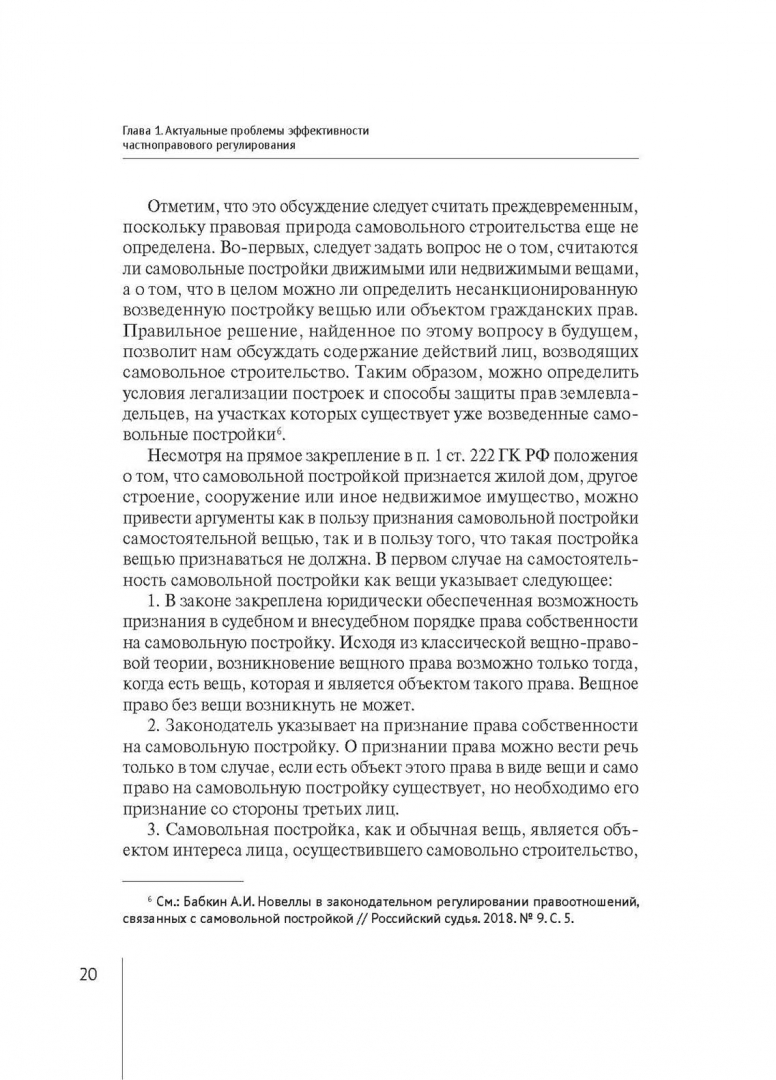 Глава 1. Актуальные проблемы эффективности частноправового регулирования

Отметим, что это обсуждение следует считать преждевременным, поскольку правовая природа самовольного строительства еще не определена. Во-первых, следует задать вопрос не о том, считаются ли самовольные постройки движимыми или недвижимыми вещами, а о том, что в целом можно ли определить несанкционированную возведенную постройку вещью или объектом гражданских прав. Правильное решение, найденное по этому вопросу в будущем, позволит нам обсуждать содержание действий лиц, возводящих самовольное строительство. Таким образом, можно определить условия легализации построек и способы защиты прав землевладельцев, на участках которых существует уже возведенные самовольные постройки$^6$.

Несмотря на прямое закрепление в п. 1 ст. 222 ГК РФ положения о том, что самовольной постройкой признается жилой дом, другое строение, сооружение или иное недвижимое имущество, можно привести аргументы как в пользу признания самовольной постройки самостоятельной вещью, так и в пользу того, что такая постройка вещью признаваться не должна. В первом случае на самостоятельность самовольной постройки как вещи указывает следующее:

1. В законе закреплена юридически обеспеченная возможность признания в судебном и внесудебном порядке права собственности на самовольную постройку. Исходя из классической вещно-правовой теории, возникновение вещного права возможно только тогда, когда есть вещь, которая и является объектом такого права. Вещное право без вещи возникнуть не может.

2. Законодатель указывает на признание права собственности на самовольную постройку. О признании права можно вести речь только в том случае, если есть объект этого права в виде вещи и само право на самовольную постройку существует, но необходимо его признание со стороны третьих лиц.

3. Самовольная постройка, как и обычная вещь, является объектом интереса лица, осуществившего самовольно строительство,

$^6$ См.: Бабкин А.И. Новеллы в законодательном регулировании правоотношений, связанных с самовольной постройкой // Российский судья. 2018. № 9. С. 5.

20